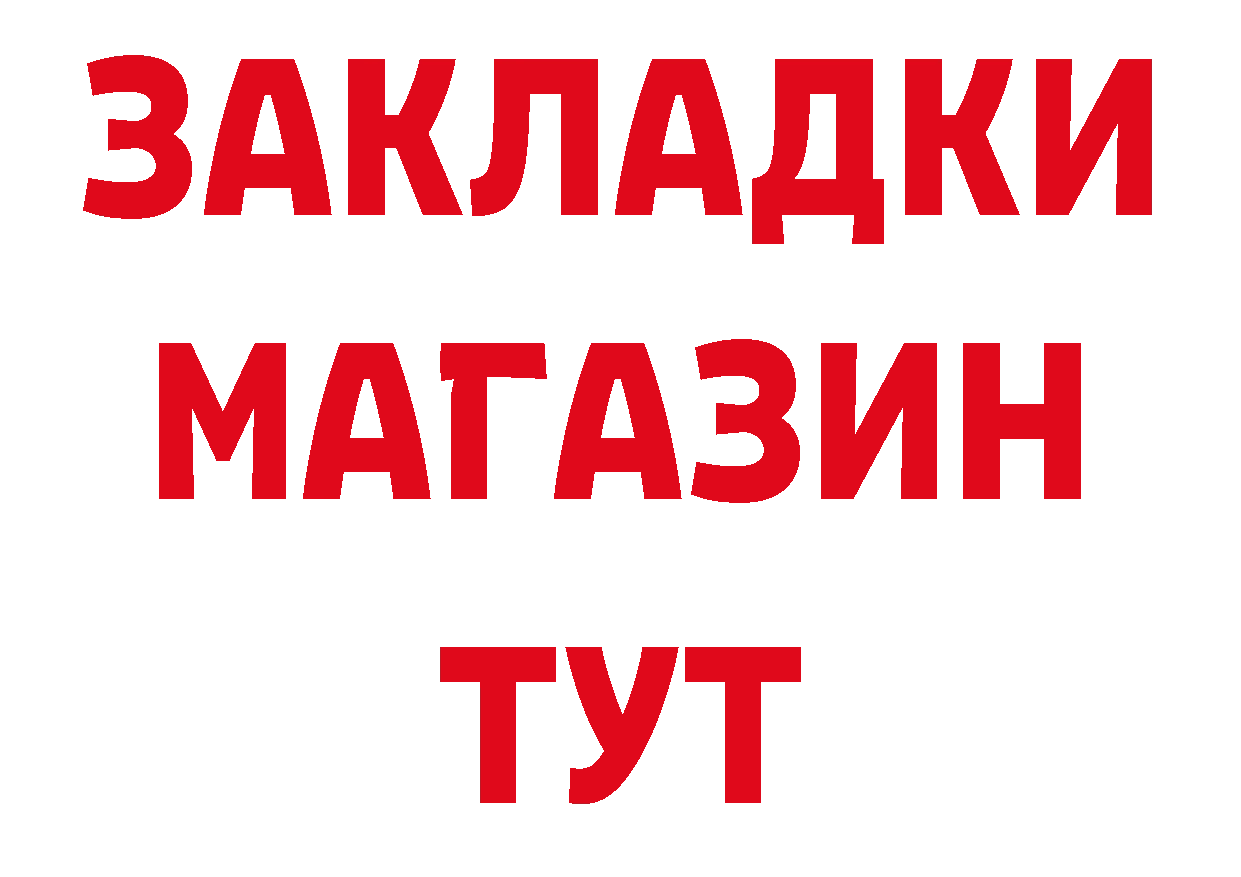 ЗАКЛАДКИ
МАГАЗИН
ТУТ